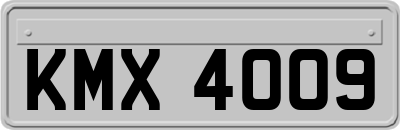 KMX 4009